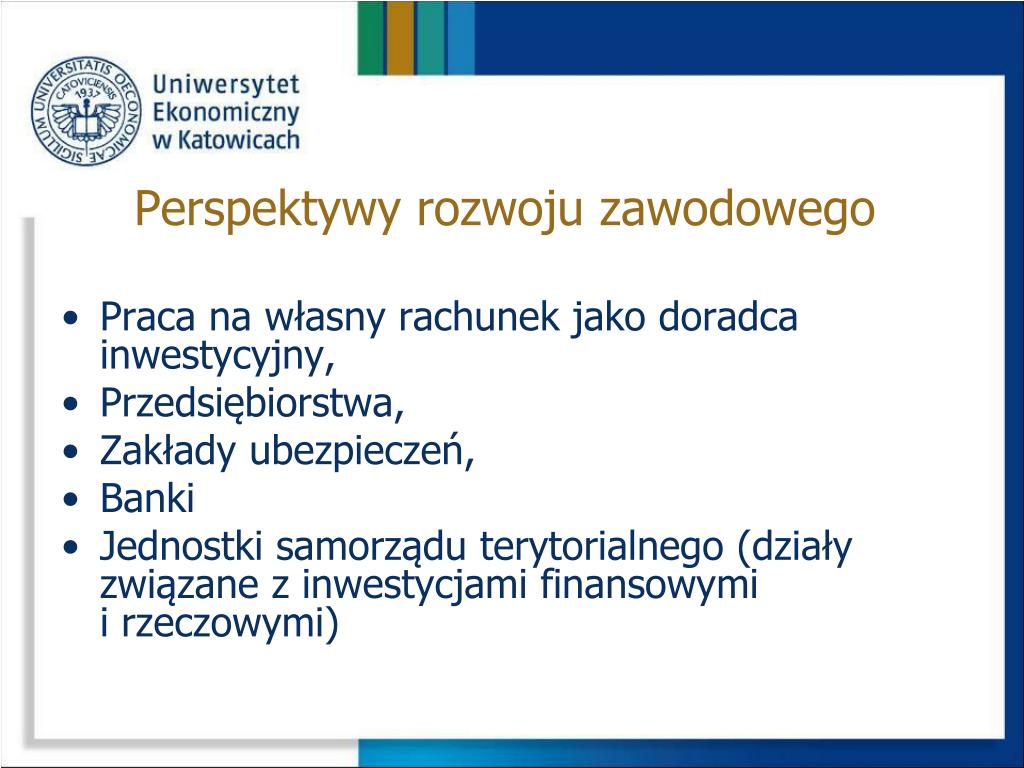 SIGILLUM UNIVERSITATIS OECONOMICAE CATOVICIENSIS 1937

Uniwersytet Ekonomiczny w Katowicach

Perspektywy rozwoju zawodowego

• Praca na własny rachunek jako doradca inwestycyjny,
• Przedsiębiorstwa,
• Zakłady ubezpieczeń,
• Banki
• Jednostki samorządu terytorialnego (działy związane z inwestycjami finansowymi i rzeczowymi)